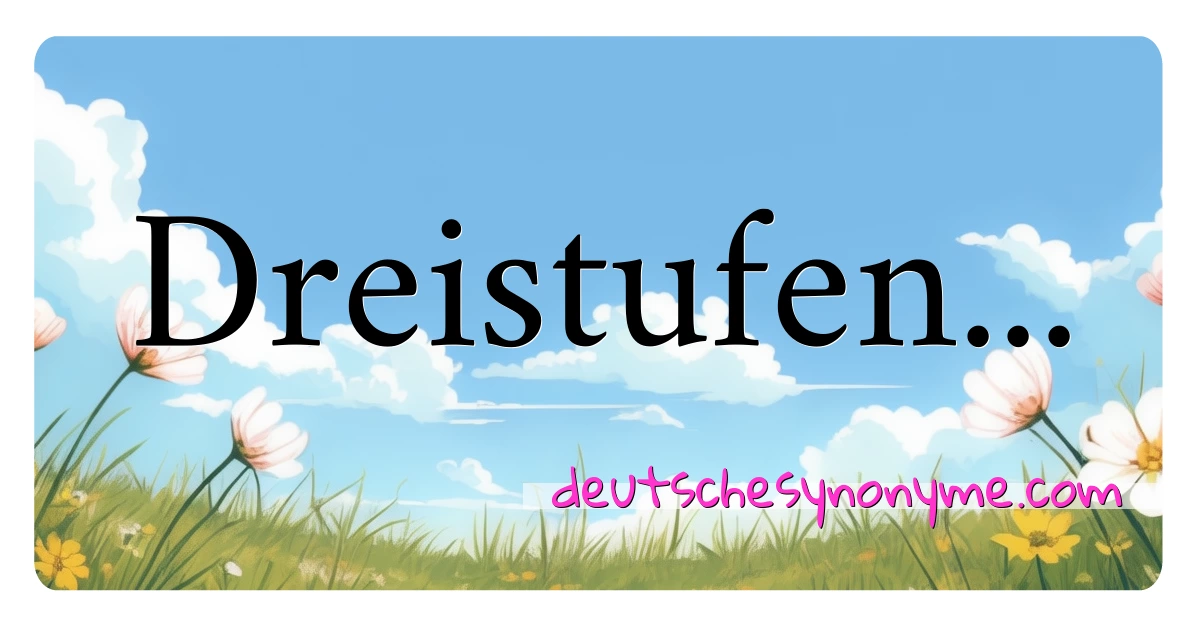 Dreistufen...

deutschesynonyme.com